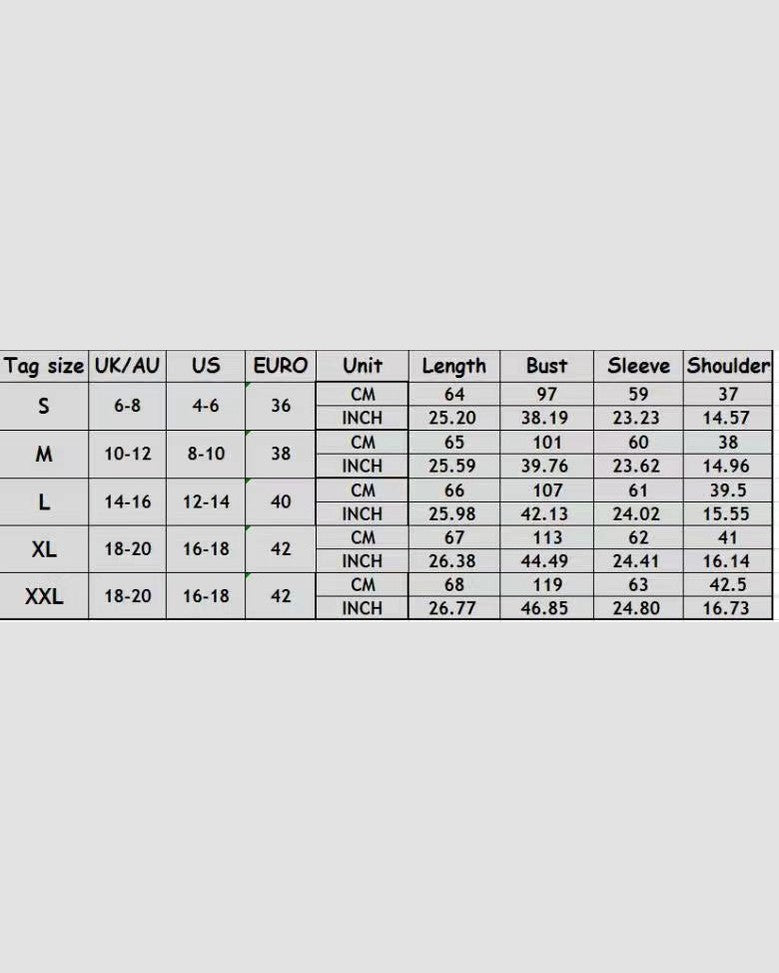 | Tag size | UK/AU | US | EURO | Unit | Length | Bust | Sleeve | Shoulder |
|---|---|---|---|---|---|---|---|---|
| S | 6-8 | 4-6 | 36 | CM | 64 | 97 | 59 | 37 |
| | | | | INCH | 25.20 | 38.19 | 23.23 | 14.57 |
| M | 10-12 | 8-10 | 38 | CM | 65 | 101 | 60 | 38 |
| | | | | INCH | 25.59 | 39.76 | 23.62 | 14.96 |
| L | 14-16 | 12-14 | 40 | CM | 66 | 107 | 61 | 39.5 |
| | | | | INCH | 25.98 | 42.13 | 24.02 | 15.55 |
| XL | 18-20 | 16-18 | 42 | CM | 67 | 113 | 62 | 41 |
| | | | | INCH | 26.38 | 44.49 | 24.41 | 16.14 |
| XXL | 18-20 | 16-18 | 42 | CM | 68 | 119 | 63 | 42.5 |
| | | | | INCH | 26.77 | 46.85 | 24.80 | 16.73 |